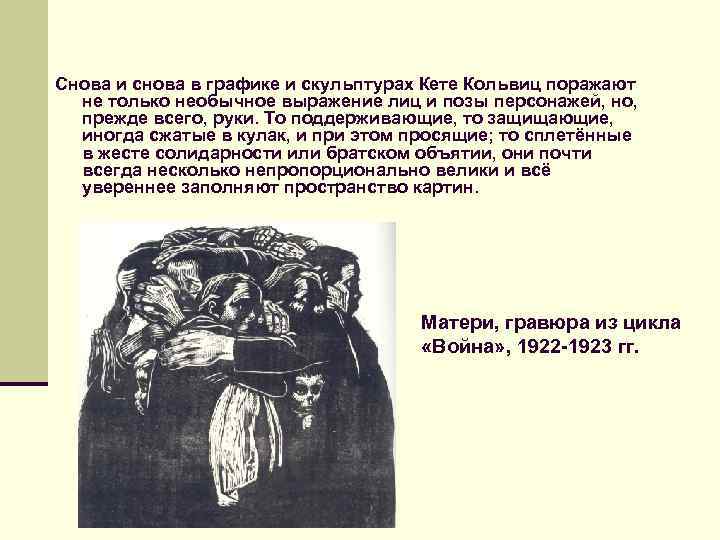 Снова и снова в графике и скульптурах Кете Кольвиц поражают не только необычное выражение лиц и позы персонажей, но, прежде всего, руки. То поддерживающие, то защищающие, иногда сжатые в кулак, и при этом просящие; то сплетённые в жесте солидарности или братском объятии, они почти всегда несколько непропорционально велики и всё увереннее заполняют пространство картин.

Матери, гравюра из цикла «Война», 1922-1923 гг.